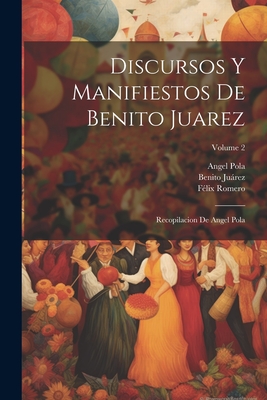 Discursos Y Manifiestos De Benito Juarez

Volume 2

Angel Pola
Benito Juárez
Félix Romero

Recopilacion De Angel Pola